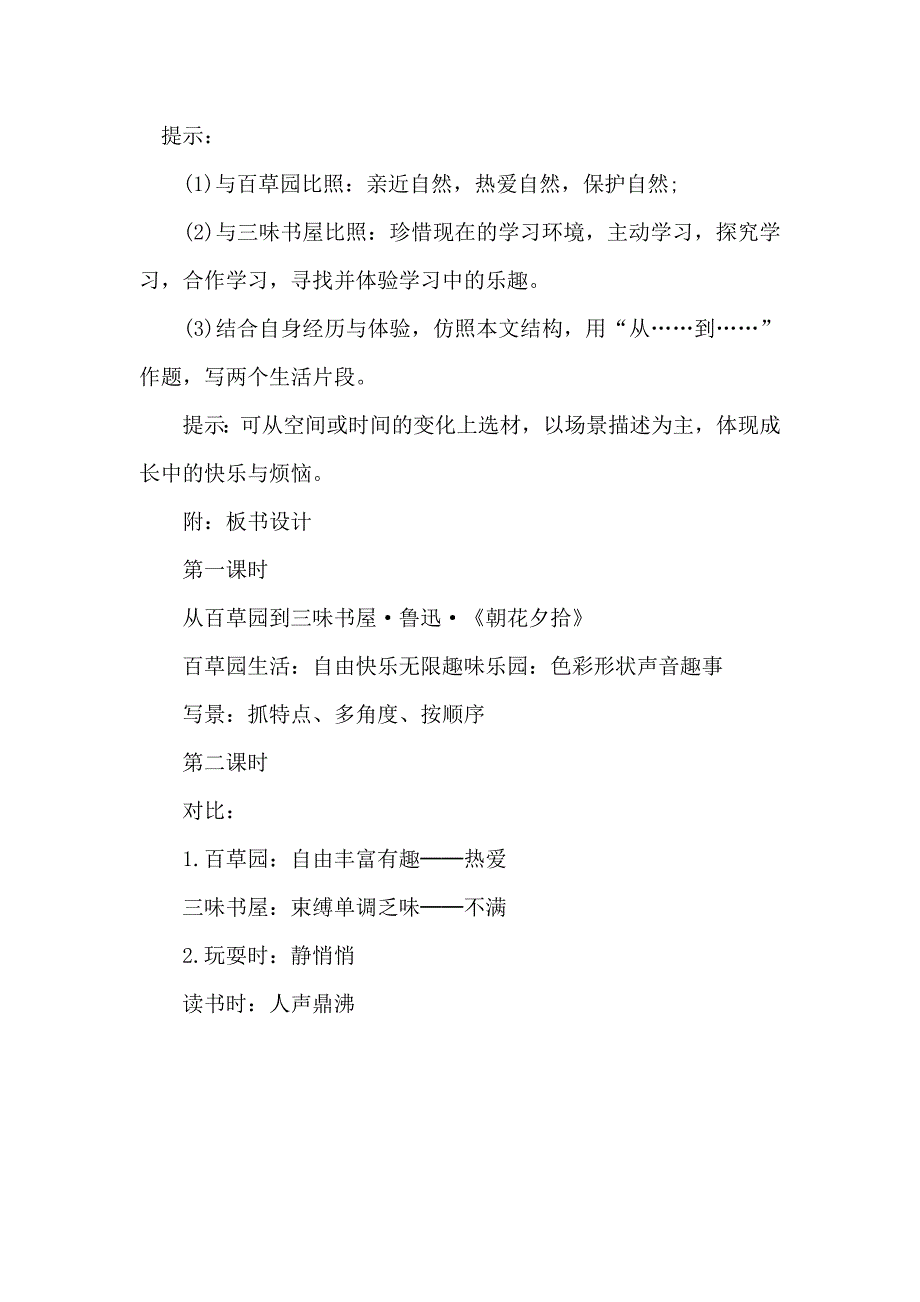 提示：

(1)与百草园比照：亲近自然，热爱自然，保护自然；

(2)与三味书屋比照：珍惜现在的学习环境，主动学习，探究学习，合作学习，寻找并体验学习中的乐趣。

(3)结合自身经历与体验，仿照本文结构，用“从……到……”作题，写两个生活片段。

提示：可从空间或时间的变化上选材，以场景描述为主，体现成长中的快乐与烦恼。

附：板书设计

第一课时

从百草园到三味书屋·鲁迅·《朝花夕拾》

百草园生活：自由快乐无限趣味乐园：色彩形状声音趣事

写景：抓特点、多角度、按顺序

第二课时

对比：

1.百草园：自由丰富有趣——热爱

三味书屋：束缚单调乏味——不满

2.玩耍时：静悄悄

读书时：人声鼎沸